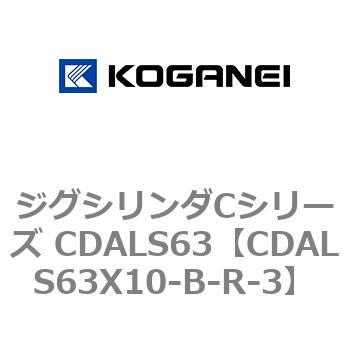 KOGANEI

ジグシリンダCシリーズ CDALS63【CDALS63X10-B-R-3】